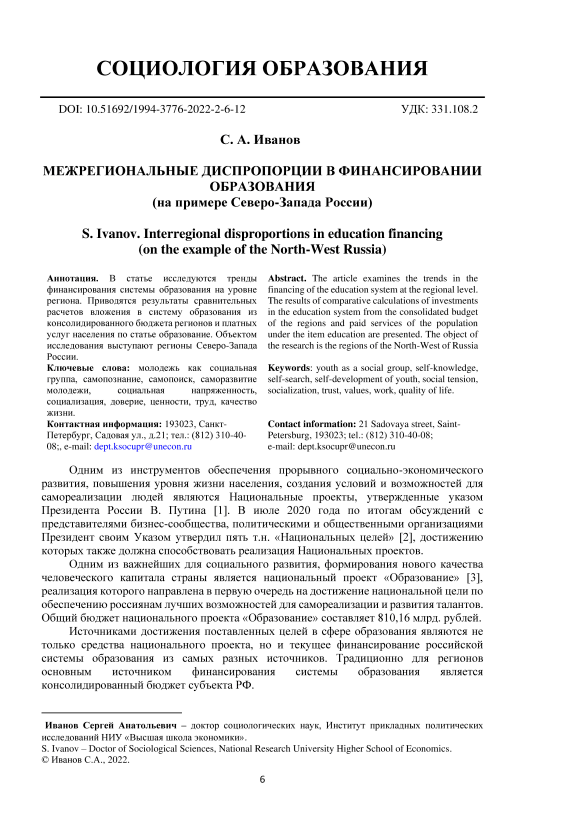 СОЦИОЛОГИЯ ОБРАЗОВАНИЯ

DOI: 10.51692/1994-3776-2022-2-6-12 УДК: 331.108.2

С. А. Иванов

МЕЖРЕГИОНАЛЬНЫЕ ДИСПРОПОРЦИИ В ФИНАНСИРОВАНИИ ОБРАЗОВАНИЯ
(на примере Северо-Запада России)

S. Ivanov. Interregional disproportions in education financing (on the example of the North-West Russia)

Аннотация. В статье исследуются тренды финансирования системы образования на уровне региона. Приводятся результаты сравнительных расчетов вложения в систему образования из консолидированного бюджета регионов и платных услуг населения по статье образование. Объектом исследования выступают регионы Северо-Запада России.

Ключевые слова: молодежь как социальная группа, самопознание, самопоиск, саморазвитие молодежи, социальная напряженность, социализация, доверие, ценности, труд, качество жизни.

Контактная информация: 193023, Санкт-Петербург, Садовая ул., д.21; тел.: (812) 310-40-08;, e-mail: dept.ksocupr@unecon.ru

Abstract. The article examines the trends in the financing of the education system at the regional level. The results of comparative calculations of investments in the education system from the consolidated budget of the regions and paid services of the population under the item education are presented. The object of the research is the regions of the North-West of Russia

Keywords: youth as a social group, self-knowledge, self-search, self-development of youth, social tension, socialization, trust, values, work, quality of life.

Contact information: 21 Sadovaya street, Saint-Petersburg, 193023; tel.: (812) 310-40-08; e-mail: dept.ksocupr@unecon.ru

Одним из инструментов обеспечения прорывного социально-экономического развития, повышения уровня жизни населения, создания условий и возможностей для самореализации людей являются Национальные проекты, утвержденные указом Президента России В. Путина [1]. В июле 2020 года по итогам обсуждений с представителями бизнес-сообщества, политическими и общественными организациями Президент своим Указом утвердил пять т.н. «Национальных целей» [2], достижению которых также должна способствовать реализация Национальных проектов.

Одним из важнейших для социального развития, формирования нового качества человеческого капитала страны является национальный проект «Образование» [3], реализация которого направлена в первую очередь на достижение национальной цели по обеспечению россиянам лучших возможностей для самореализации и развития талантов. Общий бюджет национального проекта «Образование» составляет 810,16 млрд. рублей.

Источниками достижения поставленных целей в сфере образования являются не только средства национального проекта, но и текущее финансирование российской системы образования из самых разных источников. Традиционно для регионов основным источником финансирования системы образования является консолидированный бюджет субъекта РФ.

Иванов Сергей Анатольевич – доктор социологических наук, Институт прикладных политических исследований НИУ «Высшая школа экономики».
S. Ivanov – Doctor of Sociological Sciences, National Research University Higher School of Economics.
© Иванов С.А., 2022.

6